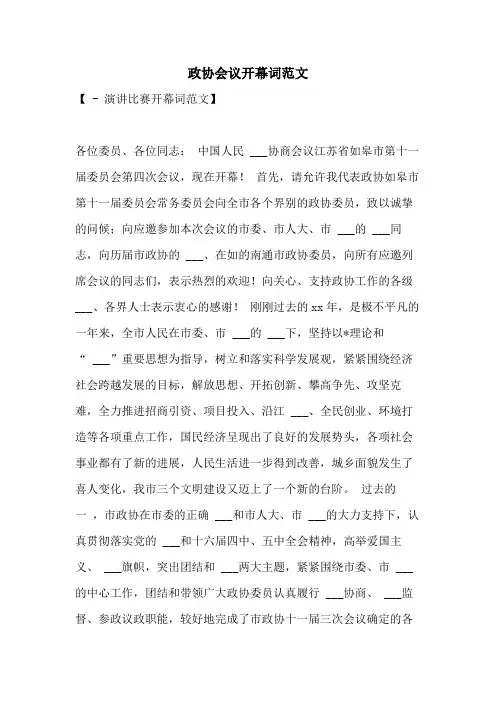 政协会议开幕词范文

【 - 演讲比赛开幕词范文】

各位委员、各位同志： 中国人民 ___协商会议江苏省如皋市第十一届委员会第四次会议，现在开幕！ 首先，请允许我代表政协如皋市第十一届委员会常务委员会向全市各个界别的政协委员，致以诚挚的问候；向应邀参加本次会议的市委、市人大、市 ___的 ___同志，向历届市政协的 ___、在如的南通市政协委员，向所有应邀列席会议的同志们，表示热烈的欢迎！向关心、支持政协工作的各级 ___、各界人士表示衷心的感谢！ 刚刚过去的 xx 年，是极不平凡的一年来，全市人民在市委、市 ___的 ___下，坚持以*理论和“ ___”重要思想为指导，树立和落实科学发展观，紧紧围绕经济社会跨越发展的目标，解放思想、开拓创新、攀高争先、攻坚克难，全力推进招商引资、项目投入、沿江 ___、全民创业、环境打造等各项重点工作，国民经济呈现出了良好的发展势头，各项社会事业都有了新的进展，人民生活进一步得到改善，城乡面貌发生了喜人变化，我市三个文明建设又迈上了一个新的台阶。 过去的一 ，市政协在市委的正确 ___和市人大、市 ___的大力支持下，认真贯彻落实党的 ___和十六届四中、五中全会精神，高举爱国主义、 ___旗帜，突出团结和 ___两大主题，紧紧围绕市委、市 ___的中心工作，团结和带领广大政协委员认真履行 ___协商、 ___监督、参政议政职能，较好地完成了市政协十一届三次会议确定的各